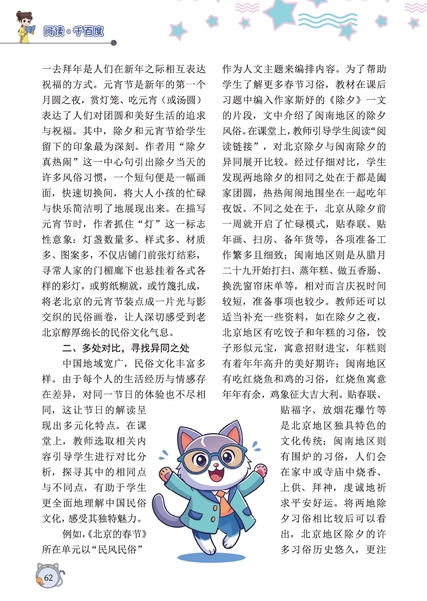 阅读·千百度

一去拜年是人们在新年之际相互表达祝福的方式。元宵节是新年的第一个月圆之夜，赏灯笼、吃元宵（或汤圆）表达了人们对团圆和美好生活的追求与祝福。其中，除夕和元宵节给学生留下的印象最为深刻。作者用“除夕真热闹”这一中心句引出除夕当天的许多风俗习惯，一个短句便是一幅画面，快速切换间，将大人小孩的忙碌与快乐简洁明了地展现出来。在描写元宵节时，作者抓住“灯”这一标志性意象：灯盏数量多、样式多、材质多、图案多，不仅店铺门前张灯结彩，寻常人家的门楣廊下也悬挂着各式各样的彩灯，或剪纸糊就，或竹篾扎成，将老北京的元宵节装点成一片光与影交织的民俗画卷，让人深切感受到老北京醇厚绵长的民俗文化气息。

二、多处对比，寻找异同之处

中国地域宽广，民俗文化丰富多样。由于每个人的生活经历与情感存在差异，对同一节日的体验也不尽相同，这让节日的解读呈现出多元化特点。在课堂上，教师选取相关内容引导学生进行对比分析，探寻其中的相同点与不同点，有助于学生更全面地理解中国民俗文化，感受其独特魅力。

例如，《北京的春节》所在单元以“民风民俗”作为人文主题来编排内容。为了帮助学生了解更多春节习俗，教材在课后习题中编入作家斯妤的《除夕》一文的片段，文中介绍了闽南地区的除夕风俗。在课堂上，教师引导学生阅读“阅读链接”，对北京除夕与闽南除夕的异同展开比较。经过仔细对比，学生发现两地除夕的相同之处在于都是阖家团圆，热热闹闹地围坐在一起吃年夜饭。不同之处在于，北京从除夕前一周就开启了忙碌模式，贴春联、贴年画、扫房、备年货等，各项准备工作繁多且细致；闽南地区则是从腊月二十九开始打扫、蒸年糕、做五香肠、换洗窗帘床单等，相对而言庆祝时间较短，准备事项也较少。教师还可以适当补充一些资料，如在除夕之夜，北京地区有吃饺子和年糕的习俗，饺子形似元宝，寓意招财进宝，年糕则有着年年高升的美好期许；闽南地区有吃红烧鱼和鸡的习俗，红烧鱼寓意年年有余，鸡象征大吉大利。贴春联、贴福字、放烟花爆竹等是北京地区独具特色的文化传统；闽南地区则有围炉的习俗，人们会在家中或寺庙中烧香、上供、拜神，虔诚地祈求平安好运。将两地除夕习俗相比较后可以看出，北京地区除夕的许多习俗历史悠久，更注

62